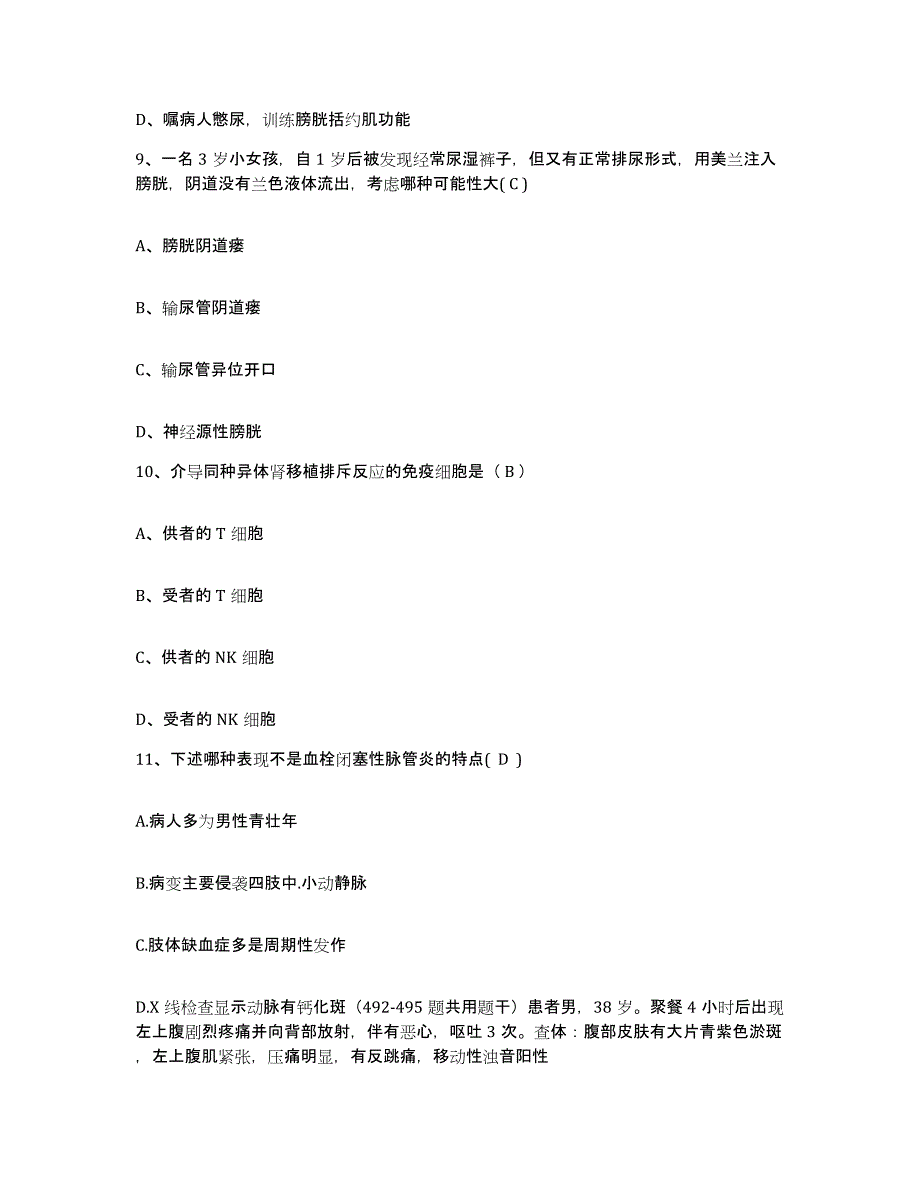 D、嘱病人憋尿，训练膀胱括约肌功能

9、一名 3 岁小女孩，自 1 岁后被发现经常尿湿裤子，但又有正常排尿形式，用美兰注入膀胱，阴道没有兰色液体流出，考虑哪种可能性大( C )

A、膀胱阴道瘘

B、输尿管阴道瘘

C、输尿管异位开口

D、神经源性膀胱

10、介导同种异体肾移植排斥反应的免疫细胞是（ B ）

A、供者的 T 细胞

B、受者的 T 细胞

C、供者的 NK 细胞

D、受者的 NK 细胞

11、下述哪种表现不是血栓闭塞性脉管炎的特点( D )

A.病人多为男性青壮年

B.病变主要侵袭四肢中.小动静脉

C.肢体缺血症多是周期性发作

D.X 线检查显示动脉有钙化斑（492-495 题共用题干）患者男，38 岁。聚餐 4 小时后出现左上腹剧烈疼痛并向背部放射，伴有恶心，呕吐 3 次。查体：腹部皮肤有大片青紫色淤斑，左上腹肌紧张，压痛明显，有反跳痛，移动性浊音阳性